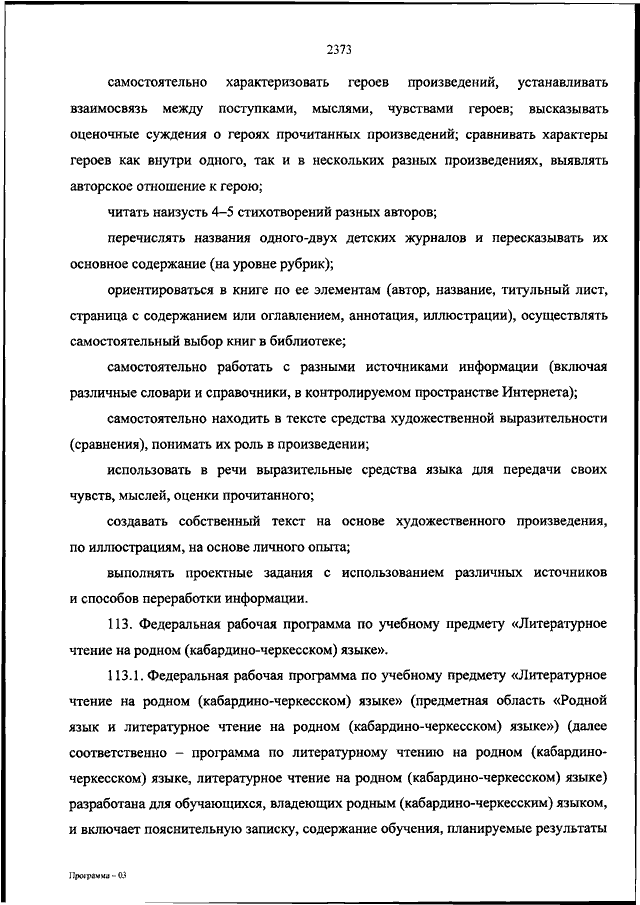 2373

самостоятельно характеризовать героев произведений, устанавливать взаимосвязь между поступками, мыслями, чувствами героев; высказывать оценочные суждения о героях прочитанных произведений; сравнивать характеры героев как внутри одного, так и в нескольких разных произведениях, выявлять авторское отношение к герою;

читать наизусть 4–5 стихотворений разных авторов;

перечислять названия одного-двух детских журналов и пересказывать их основное содержание (на уровне рубрик);

ориентироваться в книге по ее элементам (автор, название, титульный лист, страница с содержанием или оглавлением, аннотация, иллюстрации), осуществлять самостоятельный выбор книг в библиотеке;

самостоятельно работать с разными источниками информации (включая различные словари и справочники, в контролируемом пространстве Интернета);

самостоятельно находить в тексте средства художественной выразительности (сравнения), понимать их роль в произведении;

использовать в речи выразительные средства языка для передачи своих чувств, мыслей, оценки прочитанного;

создавать собственный текст на основе художественного произведения, по иллюстрациям, на основе личного опыта;

выполнять проектные задания с использованием различных источников и способов переработки информации.

113. Федеральная рабочая программа по учебному предмету «Литературное чтение на родном (кабардино-черкесском) языке».

113.1. Федеральная рабочая программа по учебному предмету «Литературное чтение на родном (кабардино-черкесском) языке» (предметная область «Родной язык и литературное чтение на родном (кабардино-черкесском) языке») (далее соответственно – программа по литературному чтению на родном (кабардино-черкесском) языке, литературное чтение на родном (кабардино-черкесском) языке) разработана для обучающихся, владеющих родным (кабардино-черкесским) языком, и включает пояснительную записку, содержание обучения, планируемые результаты

Программа – 03